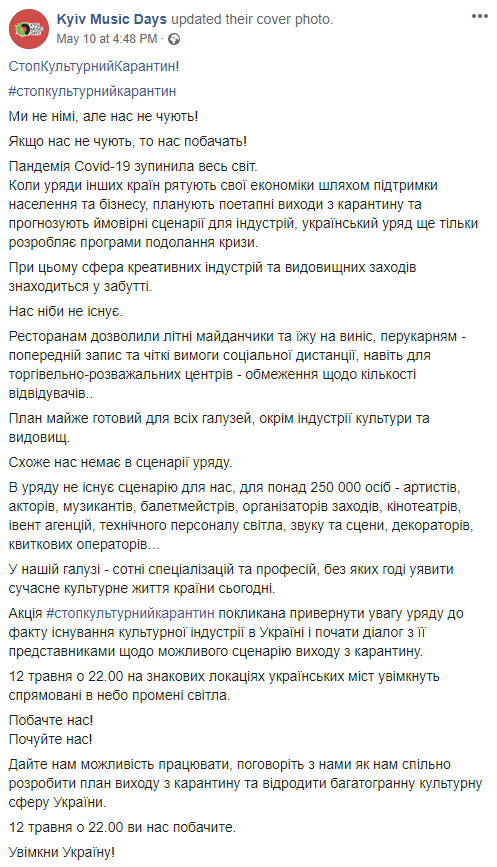 Kyiv Music Days updated their cover photo.
May 10 at 4:48 PM ·

СтопКультурнийКарантин!

#стопкультурнийкарантин

Ми не німі, але нас не чують!

Якщо нас не чують, то нас побачать!

Пандемія Covid-19 зупинила весь світ.
Коли уряди інших країн рятують свої економіки шляхом підтримки населення та бізнесу, планують поетапні виходи з карантину та прогнозують ймовірні сценарії для індустрій, український уряд ще тільки розробляє програми подолання кризи.

При цьому сфера креативних індустрій та видовищних заходів знаходиться у забутті.

Нас ніби не існує.

Ресторанам дозволили літні майданчики та їжу на виніс, перукарням - попередній запис та чіткі вимоги соціальної дистанції, навіть для торгівельно-розважальних центрів - обмеження щодо кількості відвідувачів..

План майже готовий для всіх галузей, окрім індустрії культури та видовищ.

Схоже нас немає в сценарії уряду.

В уряду не існує сценарію для нас, для понад 250 000 осіб - артистів, акторів, музикантів, балетмейстрів, організаторів заходів, кінотеатрів, івент агенцій, технічного персоналу світла, звуку та сцени, декораторів, квиткових операторів…

У нашій галузі - сотні спеціалізацій та професій, без яких годі уявити сучасне культурне життя країни сьогодні.

Акція #стопкультурнийкарантин покликана привернути увагу уряду до факту існування культурної індустрії в Україні і почати діалог з її представниками щодо можливого сценарію виходу з карантину.

12 травня о 22.00 на знакових локаціях українських міст увімкнуть спрямовані в небо промені світла.

Побачте нас!
Почуйте нас!

Дайте нам можливість працювати, поговоріть з нами як нам спільно розробити план виходу з карантину та відродити багатогранну культурну сферу України.

12 травня о 22.00 ви нас побачите.

Увімкни Україну!